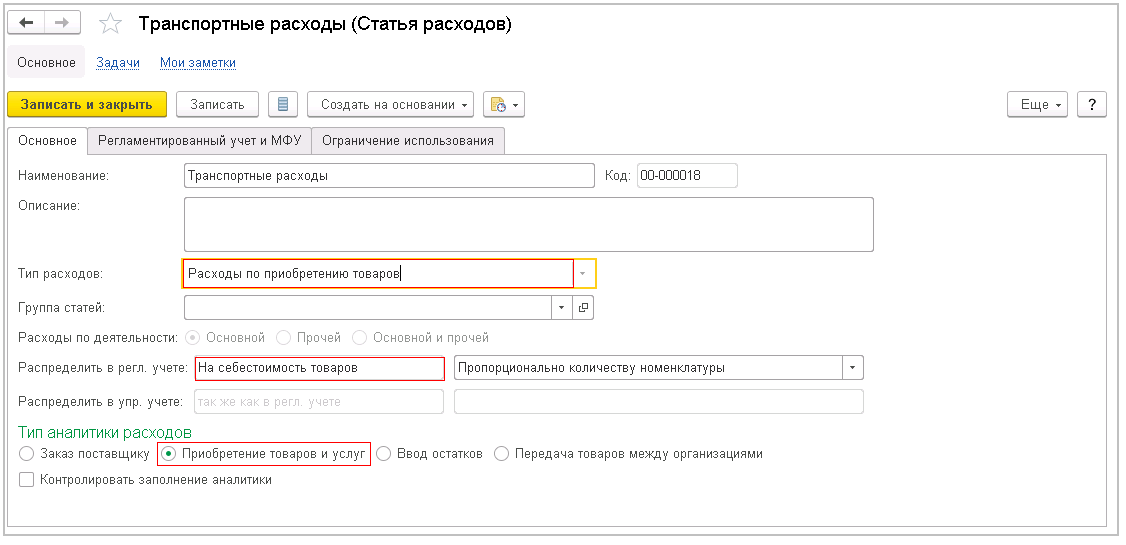 Транспортные расходы (Статья расходов)

Основное Задачи Мои заметки

Записать и закрыть Записать Создать на основании Еще ?

Основное Регламентированный учет и МФУ Ограничение использования

Наименование: Транспортные расходы Код: 00-000018

Описание:

Тип расходов: Расходы по приобретению товаров

Группа статей:

Расходы по деятельности: Основной Прочей Основной и прочей

Распределить в регл. учете: На себестоимость товаров Пропорционально количеству номенклатуры

Распределить в упр. учете: так же как в регл. учете

Тип аналитики расходов

Заказ поставщику Приобретение товаров и услуг Ввод остатков Передача товаров между организациями

Контролировать заполнение аналитики